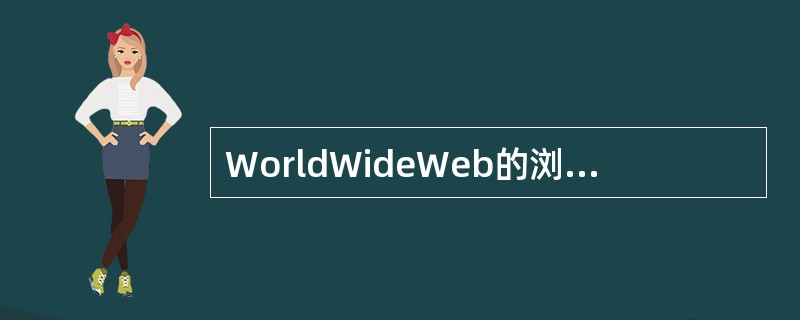 WorldWideWeb的浏...